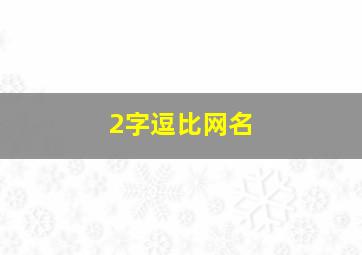 2字逗比网名